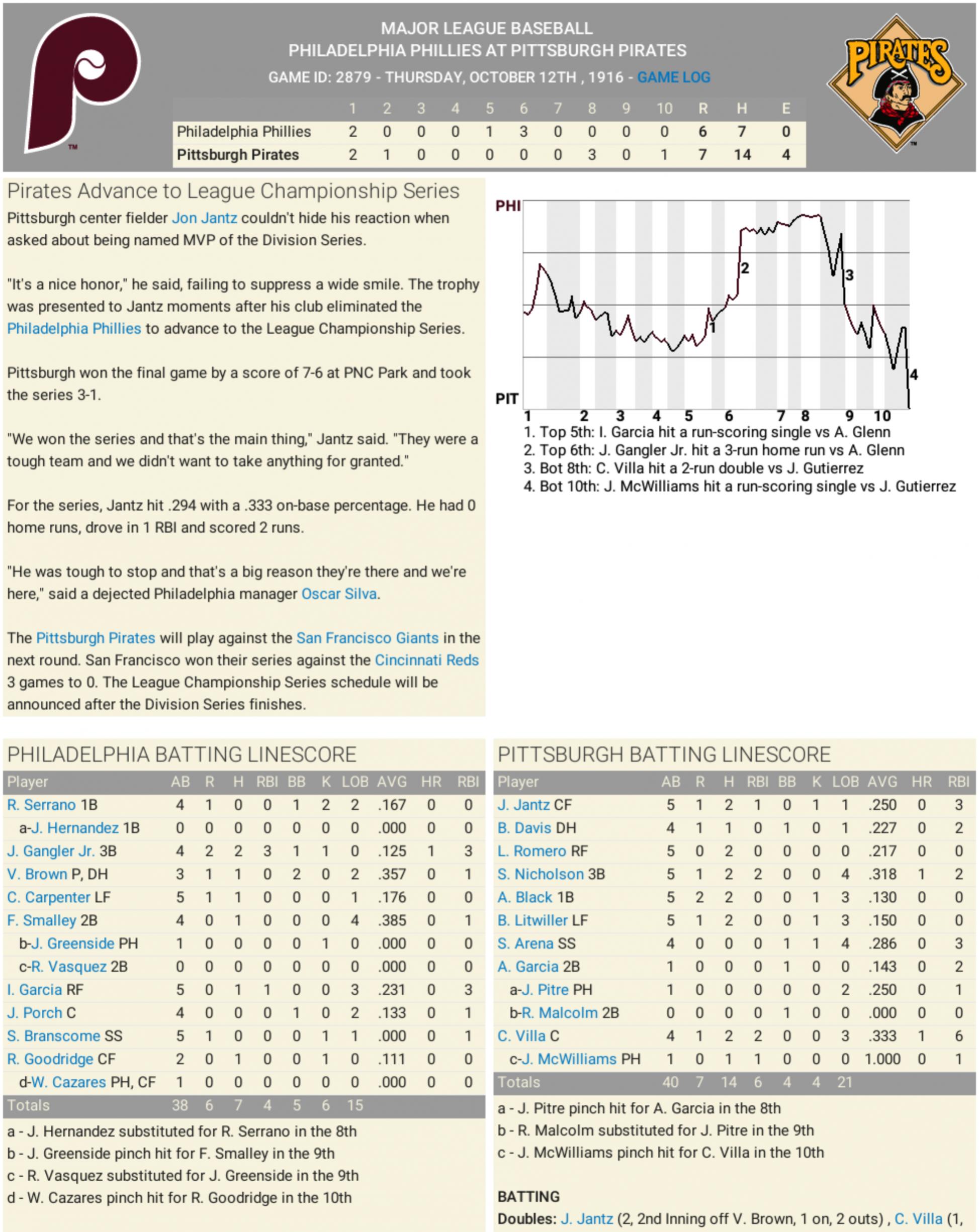 MAJOR LEAGUE BASEBALL
PHILADELPHIA PHILLIES AT PITTSBURGH PIRATES
GAME ID: 2879 - THURSDAY, OCTOBER 12TH , 1916 - GAME LOG

PIRATES

| | 1 | 2 | 3 | 4 | 5 | 6 | 7 | 8 | 9 | 10 | R | H | E |
|---|---|---|---|---|---|---|---|---|---|---|---|---|---|
| Philadelphia Phillies | 2 | 0 | 0 | 0 | 1 | 3 | 0 | 0 | 0 | 0 | 6 | 7 | 0 |
| Pittsburgh Pirates | 2 | 1 | 0 | 0 | 0 | 0 | 0 | 3 | 0 | 1 | 7 | 14 | 4 |

Pirates Advance to League Championship Series

Pittsburgh center fielder Jon Jantz couldn't hide his reaction when asked about being named MVP of the Division Series.

"It's a nice honor," he said, failing to suppress a wide smile. The trophy was presented to Jantz moments after his club eliminated the Philadelphia Phillies to advance to the League Championship Series.

Pittsburgh won the final game by a score of 7-6 at PNC Park and took the series 3-1.

"We won the series and that's the main thing," Jantz said. "They were a tough team and we didn't want to take anything for granted."

For the series, Jantz hit .294 with a .333 on-base percentage. He had 0 home runs, drove in 1 RBI and scored 2 runs.

"He was tough to stop and that's a big reason they're there and we're here," said a dejected Philadelphia manager Oscar Silva.

The Pittsburgh Pirates will play against the San Francisco Giants in the next round. San Francisco won their series against the Cincinnati Reds 3 games to 0. The League Championship Series schedule will be announced after the Division Series finishes.

PHI
PIT
2
3
1
4
1 2 3 4 5 6 7 8 9 10
1. Top 5th: I. Garcia hit a run-scoring single vs A. Glenn
2. Top 6th: J. Gangler Jr. hit a 3-run home run vs A. Glenn
3. Bot 8th: C. Villa hit a 2-run double vs J. Gutierrez
4. Bot 10th: J. McWilliams hit a run-scoring single vs J. Gutierrez

PHILADELPHIA BATTING LINESCORE

| Player | AB | R | H | RBI | BB | K | LOB | AVG | HR | RBI |
|---|---|---|---|---|---|---|---|---|---|---|
| R. Serrano 1B | 4 | 1 | 0 | 0 | 1 | 2 | 2 | .167 | 0 | 0 |
| a-J. Hernandez 1B | 0 | 0 | 0 | 0 | 0 | 0 | 0 | .000 | 0 | 0 |
| J. Gangler Jr. 3B | 4 | 2 | 2 | 3 | 1 | 1 | 0 | .125 | 1 | 3 |
| V. Brown P, DH | 3 | 1 | 1 | 0 | 2 | 0 | 2 | .357 | 0 | 1 |
| C. Carpenter LF | 5 | 1 | 1 | 0 | 0 | 0 | 1 | .176 | 0 | 0 |
| F. Smalley 2B | 4 | 0 | 1 | 0 | 0 | 0 | 4 | .385 | 0 | 1 |
| b-J. Greenside PH | 1 | 0 | 0 | 0 | 0 | 1 | 0 | .000 | 0 | 0 |
| c-R. Vasquez 2B | 0 | 0 | 0 | 0 | 0 | 0 | 0 | .000 | 0 | 0 |
| I. Garcia RF | 5 | 0 | 1 | 1 | 0 | 0 | 3 | .231 | 0 | 3 |
| J. Porch C | 4 | 0 | 0 | 0 | 1 | 0 | 2 | .133 | 0 | 1 |
| S. Branscome SS | 5 | 1 | 0 | 0 | 0 | 1 | 1 | .000 | 0 | 1 |
| R. Goodridge CF | 2 | 0 | 1 | 0 | 0 | 1 | 0 | .111 | 0 | 0 |
| d-W. Cazares PH, CF | 1 | 0 | 0 | 0 | 0 | 0 | 0 | .000 | 0 | 0 |
| Totals | 38 | 6 | 7 | 4 | 5 | 6 | 15 | | | |

a - J. Hernandez substituted for R. Serrano in the 8th
b - J. Greenside pinch hit for F. Smalley in the 9th
c - R. Vasquez substituted for J. Greenside in the 9th
d - W. Cazares pinch hit for R. Goodridge in the 10th

PITTSBURGH BATTING LINESCORE

| Player | AB | R | H | RBI | BB | K | LOB | AVG | HR | RBI |
|---|---|---|---|---|---|---|---|---|---|---|
| J. Jantz CF | 5 | 1 | 2 | 1 | 0 | 1 | 1 | .250 | 0 | 3 |
| B. Davis DH | 4 | 1 | 1 | 0 | 1 | 0 | 1 | .227 | 0 | 2 |
| L. Romero RF | 5 | 0 | 2 | 0 | 0 | 0 | 0 | .217 | 0 | 0 |
| S. Nicholson 3B | 5 | 1 | 2 | 2 | 0 | 0 | 4 | .318 | 1 | 2 |
| A. Black 1B | 5 | 2 | 2 | 0 | 0 | 1 | 3 | .130 | 0 | 0 |
| B. Litwiller LF | 5 | 1 | 2 | 0 | 0 | 1 | 3 | .150 | 0 | 0 |
| S. Arena SS | 4 | 0 | 0 | 0 | 1 | 1 | 4 | .286 | 0 | 3 |
| A. Garcia 2B | 1 | 0 | 0 | 0 | 1 | 0 | 0 | .143 | 0 | 2 |
| a-J. Pitre PH | 1 | 0 | 0 | 0 | 0 | 0 | 2 | .250 | 0 | 1 |
| b-R. Malcolm 2B | 0 | 0 | 0 | 0 | 1 | 0 | 0 | .000 | 0 | 0 |
| C. Villa C | 4 | 1 | 2 | 2 | 0 | 0 | 3 | .333 | 1 | 6 |
| c-J. McWilliams PH | 1 | 0 | 1 | 1 | 0 | 0 | 0 | 1.000 | 0 | 1 |
| Totals | 40 | 7 | 14 | 6 | 4 | 4 | 21 | | | |

a - J. Pitre pinch hit for A. Garcia in the 8th
b - R. Malcolm substituted for J. Pitre in the 9th
c - J. McWilliams pinch hit for C. Villa in the 10th

BATTING
Doubles: J. Jantz (2, 2nd Inning off V. Brown, 1 on, 2 outs) , C. Villa (1,